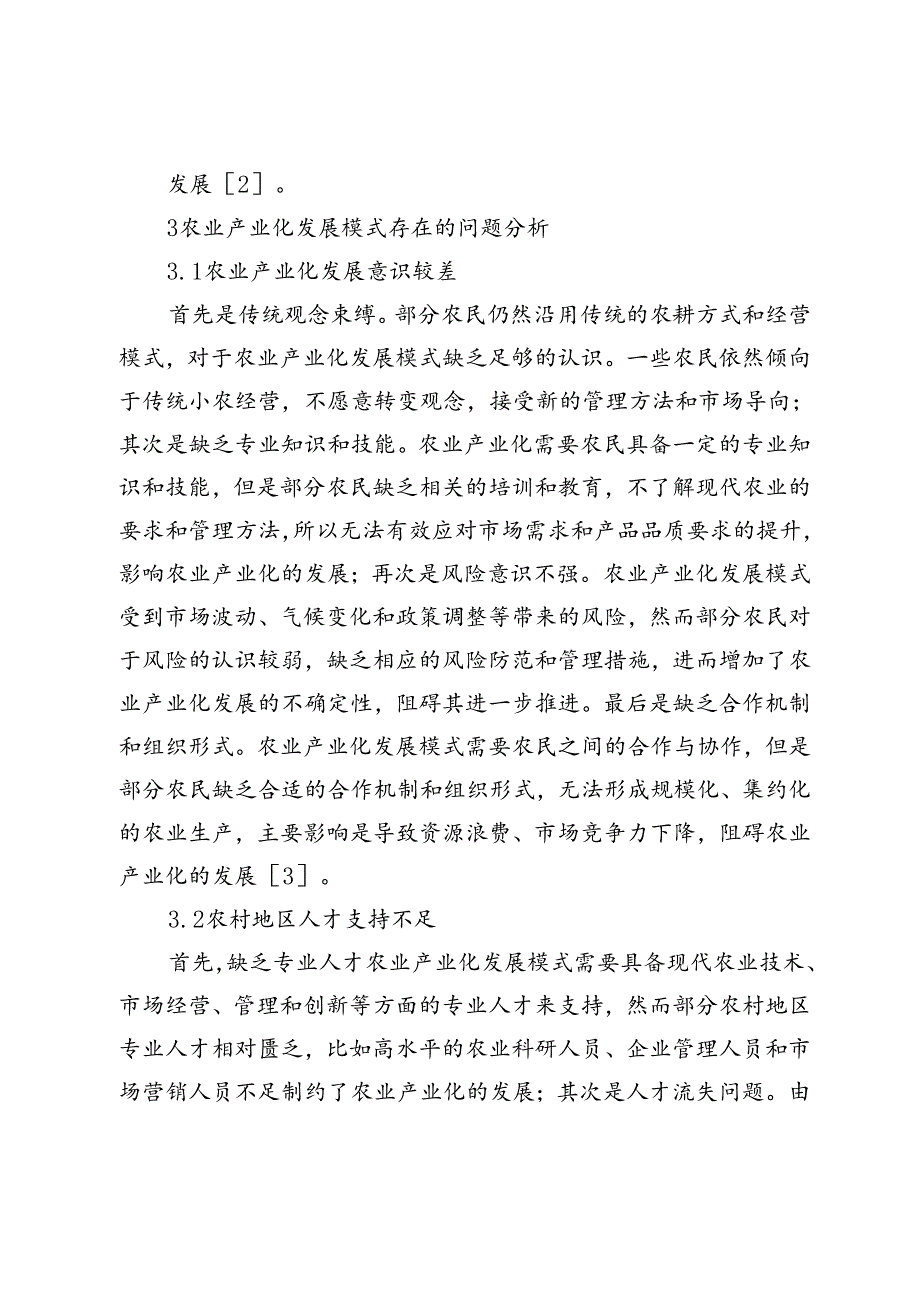 发展［2］。

3农业产业化发展模式存在的问题分析

3.1农业产业化发展意识较差

首先是传统观念束缚。部分农民仍然沿用传统的农耕方式和经营模式，对于农业产业化发展模式缺乏足够的认识。一些农民依然倾向于传统小农经营，不愿意转变观念，接受新的管理方法和市场导向；其次是缺乏专业知识和技能。农业产业化需要农民具备一定的专业知识和技能，但是部分农民缺乏相关的培训和教育，不了解现代农业的要求和管理方法,所以无法有效应对市场需求和产品品质要求的提升，影响农业产业化的发展；再次是风险意识不强。农业产业化发展模式受到市场波动、气候变化和政策调整等带来的风险，然而部分农民对于风险的认识较弱，缺乏相应的风险防范和管理措施，进而增加了农业产业化发展的不确定性，阻碍其进一步推进。最后是缺乏合作机制和组织形式。农业产业化发展模式需要农民之间的合作与协作，但是部分农民缺乏合适的合作机制和组织形式，无法形成规模化、集约化的农业生产，主要影响是导致资源浪费、市场竞争力下降，阻碍农业产业化的发展［3］。

3.2农村地区人才支持不足

首先,缺乏专业人才农业产业化发展模式需要具备现代农业技术、市场经营、管理和创新等方面的专业人才来支持，然而部分农村地区专业人才相对匮乏，比如高水平的农业科研人员、企业管理人员和市场营销人员不足制约了农业产业化的发展；其次是人才流失问题。由